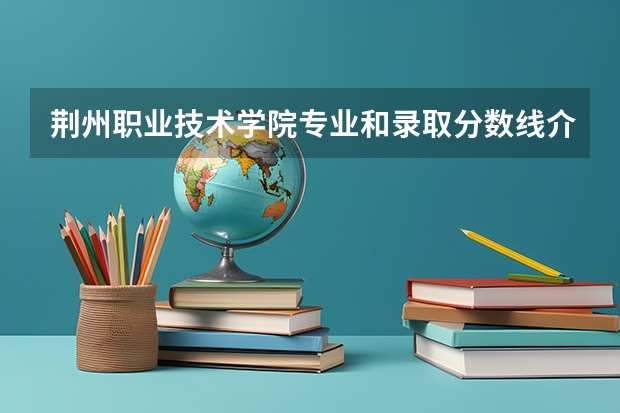 荆州职业技术学院专业和录取分数线介